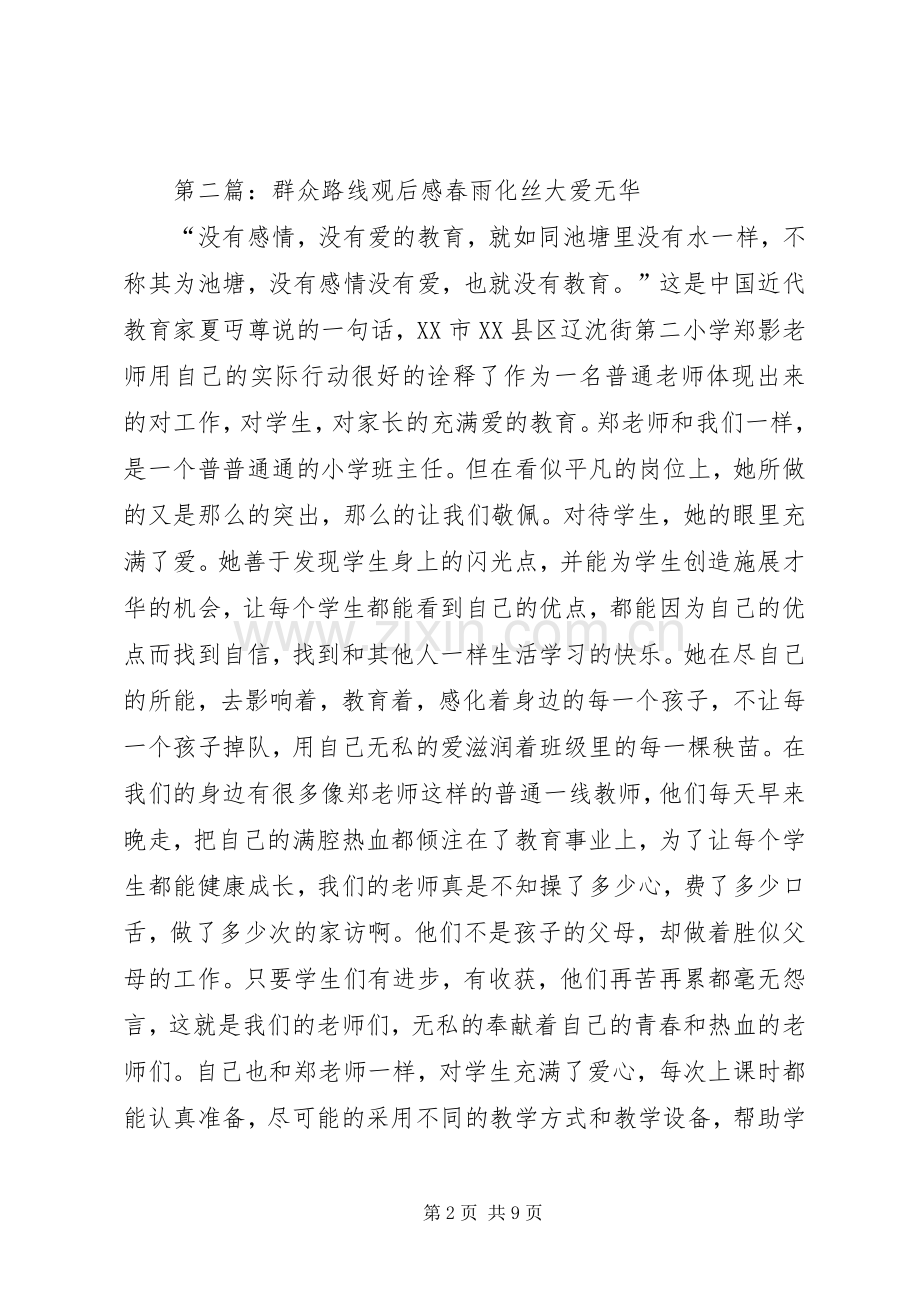 第二篇：群众路线观后感春雨化丝大爱无华

“没有感情，没有爱的教育，就如同池塘里没有水一样，不称其为池塘，没有感情没有爱，也就没有教育。”这是中国近代教育家夏丏尊说的一句话，XX市XX县区辽沈街第二小学郑影老师用自己的实际行动很好的诠释了作为一名普通老师体现出来的对工作，对学生，对家长的充满爱的教育。郑老师和我们一样，是一个普普通通的小学班主任。但在看似平凡的岗位上，她所做的又是那么的突出，那么的让我们敬佩。对待学生，她的眼里充满了爱。她善于发现学生身上的闪光点，并能为学生创造施展才华的机会，让每个学生都能看到自己的优点，都能因为自己的优点而找到自信，找到和其他人一样生活学习的快乐。她在尽自己的所能，去影响着，教育着，感化着身边的每一个孩子，不让每一个孩子掉队，用自己无私的爱滋润着班级里的每一棵秧苗。在我们的身边有很多像郑老师这样的普通一线教师，他们每天早来晚走，把自己的满腔热血都倾注在了教育事业上，为了让每个学生都能健康成长，我们的老师真是不知操了多少心，费了多少口舌，做了多少次的家访啊。他们不是孩子的父母，却做着胜似父母的工作。只要学生们有进步，有收获，他们再苦再累都毫无怨言，这就是我们的老师们，无私的奉献着自己的青春和热血的老师们。自己也和郑老师一样，对学生充满了爱心，每次上课时都能认真准备，尽可能的采用不同的教学方式和教学设备，帮助学

第2页 共9页

www.zixin.com.cn